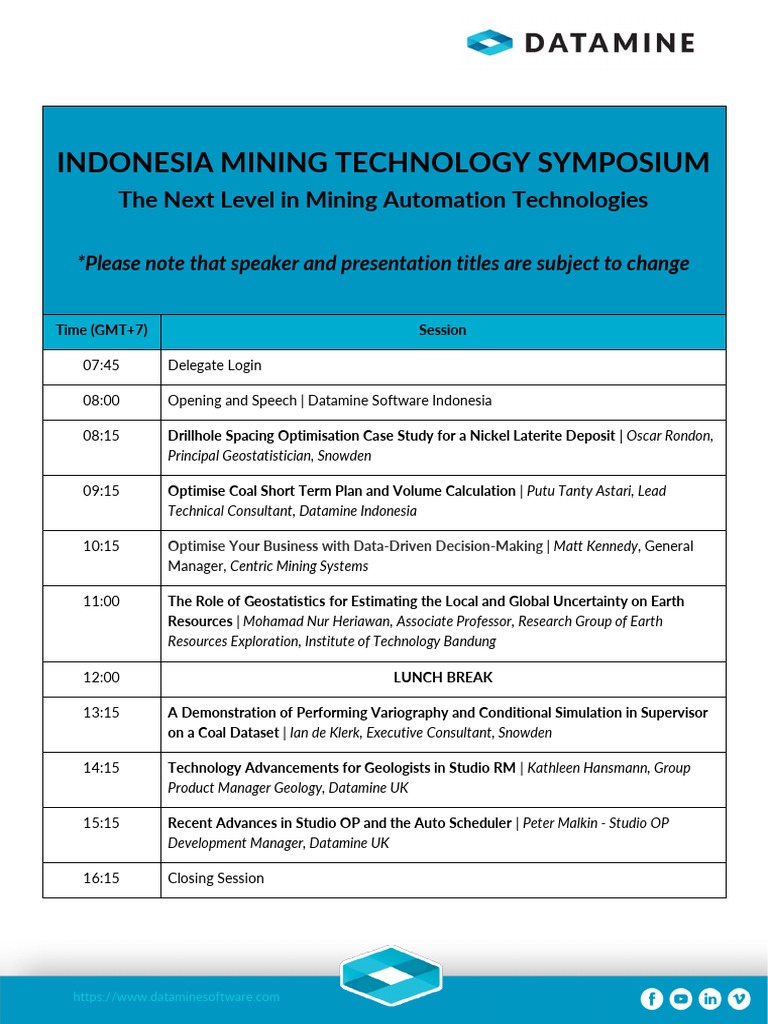 DATAMINE

INDONESIA MINING TECHNOLOGY SYMPOSIUM
The Next Level in Mining Automation Technologies

*Please note that speaker and presentation titles are subject to change

| Time (GMT+7) | Session |
|---|---|
| 07:45 | Delegate Login |
| 08:00 | Opening and Speech \| Datamine Software Indonesia |
| 08:15 | Drillhole Spacing Optimisation Case Study for a Nickel Laterite Deposit \| Oscar Rondon, Principal Geostatistician, Snowden |
| 09:15 | Optimise Coal Short Term Plan and Volume Calculation \| Putu Tanty Astari, Lead Technical Consultant, Datamine Indonesia |
| 10:15 | Optimise Your Business with Data-Driven Decision-Making \| Matt Kennedy, General Manager, Centric Mining Systems |
| 11:00 | The Role of Geostatistics for Estimating the Local and Global Uncertainty on Earth Resources \| Mohamad Nur Heriawan, Associate Professor, Research Group of Earth Resources Exploration, Institute of Technology Bandung |
| 12:00 | LUNCH BREAK |
| 13:15 | A Demonstration of Performing Variography and Conditional Simulation in Supervisor on a Coal Dataset \| Ian de Klerk, Executive Consultant, Snowden |
| 14:15 | Technology Advancements for Geologists in Studio RM \| Kathleen Hansmann, Group Product Manager Geology, Datamine UK |
| 15:15 | Recent Advances in Studio OP and the Auto Scheduler \| Peter Malkin - Studio OP Development Manager, Datamine UK |
| 16:15 | Closing Session |

https://www.dataminesoftware.com